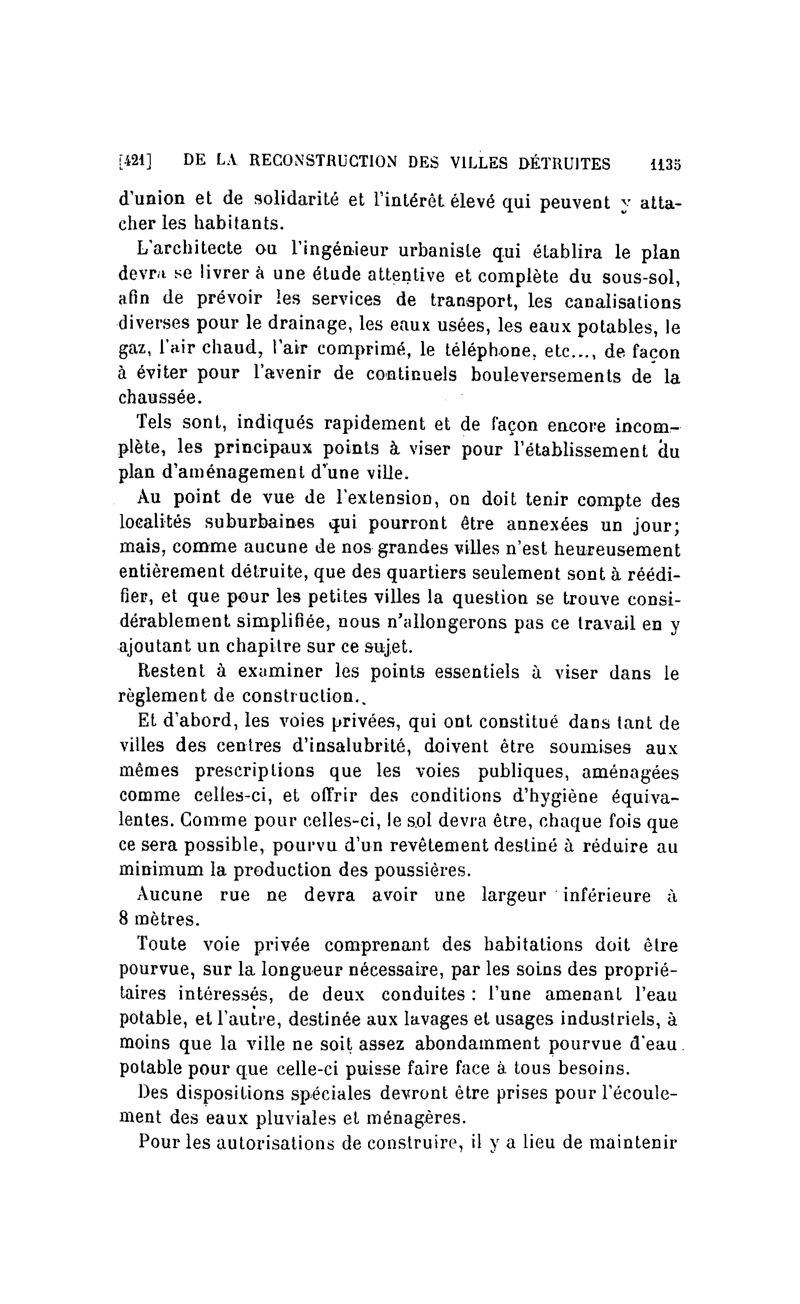 [421] DE LA RECONSTRUCTION DES VILLES DÉTRUITES 1135

d'union et de solidarité et l'intérêt élevé qui peuvent y attacher les habitants.

L'architecte ou l'ingénieur urbaniste qui établira le plan devra se livrer à une étude attentive et complète du sous-sol, afin de prévoir les services de transport, les canalisations diverses pour le drainage, les eaux usées, les eaux potables, le gaz, l'air chaud, l'air comprimé, le téléphone, etc..., de façon à éviter pour l'avenir de continuels bouleversements de la chaussée.

Tels sont, indiqués rapidement et de façon encore incomplète, les principaux points à viser pour l'établissement du plan d'aménagement d'une ville.

Au point de vue de l'extension, on doit tenir compte des localités suburbaines qui pourront être annexées un jour; mais, comme aucune de nos grandes villes n'est heureusement entièrement détruite, que des quartiers seulement sont à réédifier, et que pour les petites villes la question se trouve considérablement simplifiée, nous n'allongerons pas ce travail en y ajoutant un chapitre sur ce sujet.

Restent à examiner les points essentiels à viser dans le règlement de construction.

Et d'abord, les voies privées, qui ont constitué dans tant de villes des centres d'insalubrité, doivent être soumises aux mêmes prescriptions que les voies publiques, aménagées comme celles-ci, et offrir des conditions d'hygiène équivalentes. Comme pour celles-ci, le sol devra être, chaque fois que ce sera possible, pourvu d'un revêtement destiné à réduire au minimum la production des poussières.

Aucune rue ne devra avoir une largeur inférieure à 8 mètres.

Toute voie privée comprenant des habitations doit être pourvue, sur la longueur nécessaire, par les soins des propriétaires intéressés, de deux conduites : l'une amenant l'eau potable, et l'autre, destinée aux lavages et usages industriels, à moins que la ville ne soit assez abondamment pourvue d'eau potable pour que celle-ci puisse faire face à tous besoins.

Des dispositions spéciales devront être prises pour l'écoulement des eaux pluviales et ménagères.

Pour les autorisations de construire, il y a lieu de maintenir